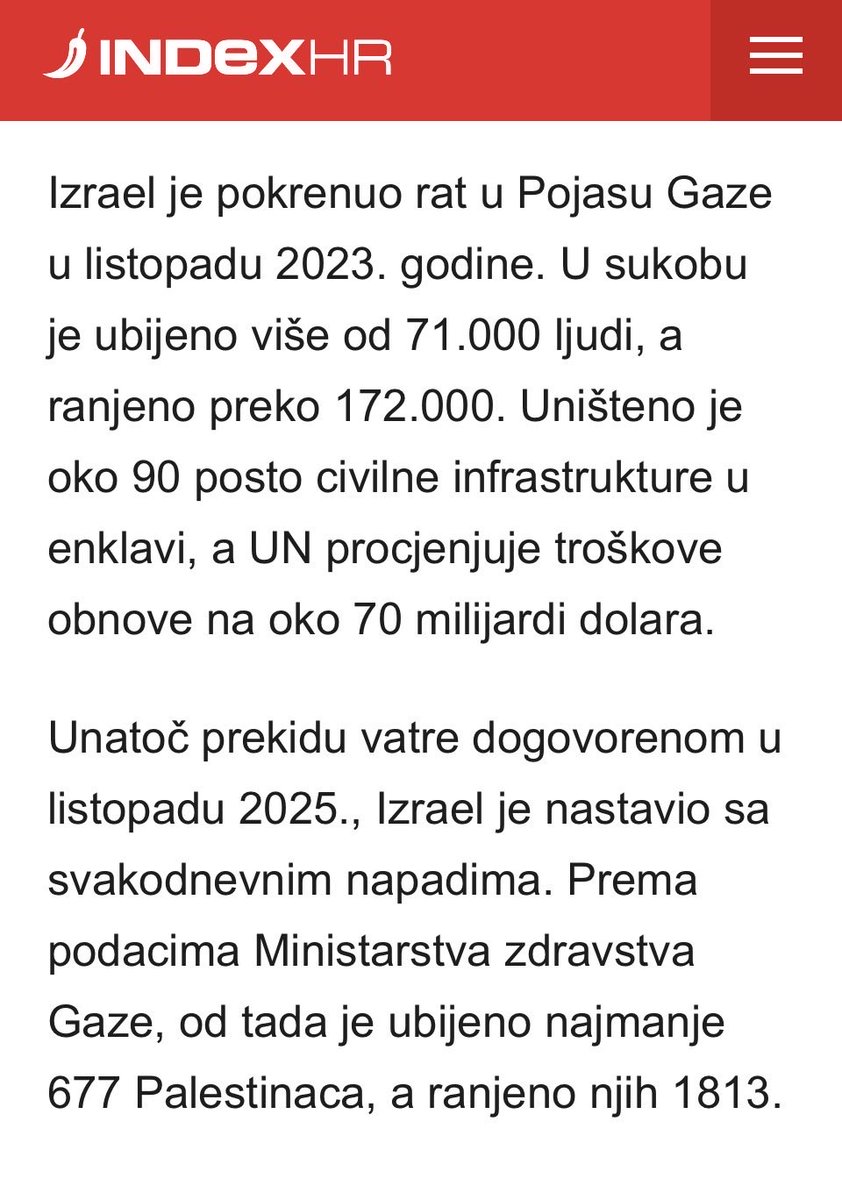 INDEXHR

Izrael je pokrenuo rat u Pojasu Gaze u listopadu 2023. godine. U sukobu je ubijeno više od 71.000 ljudi, a ranjeno preko 172.000. Uništeno je oko 90 posto civilne infrastrukture u enklavi, a UN procjenjuje troškove obnove na oko 70 milijardi dolara.

Unatoč prekidu vatre dogovorenom u listopadu 2025., Izrael je nastavio sa svakodnevnim napadima. Prema podacima Ministarstva zdravstva Gaze, od tada je ubijeno najmanje 677 Palestinaca, a ranjeno njih 1813.